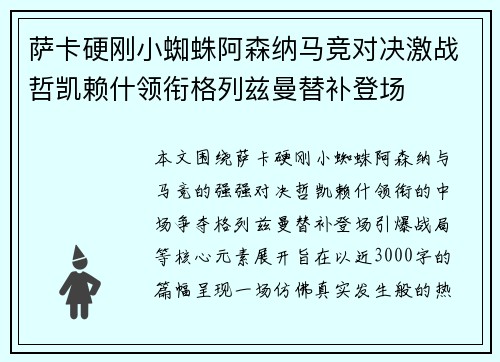 萨卡硬刚小蜘蛛阿森纳马竞对决激战哲凯赖什领衔格列兹曼替补登场

本文围绕萨卡硬刚小蜘蛛阿森纳与马竞的强强对决哲凯赖什领衔的中场争夺格列兹曼替补登场引爆战局等核心元素展开旨在以近3000字的篇幅呈现一场仿佛真实发生般的热